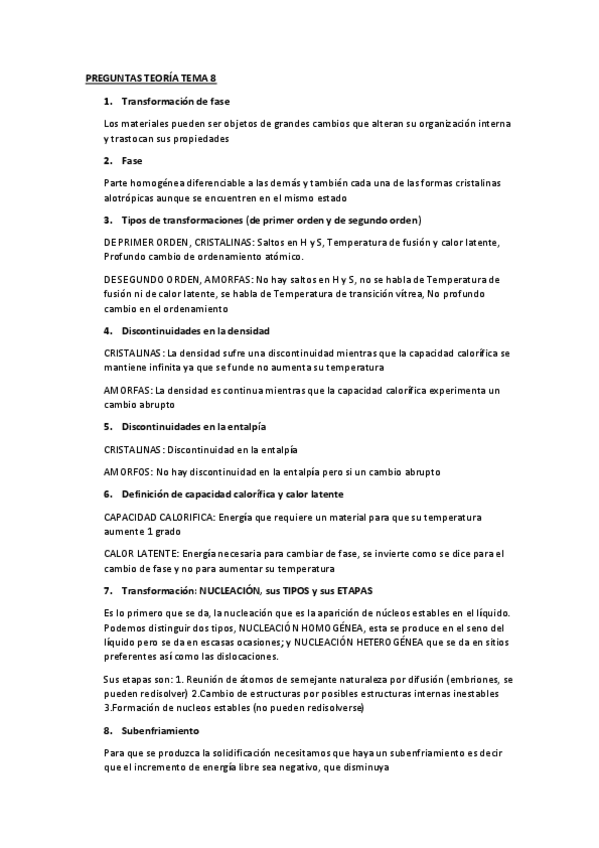 PREGUNTAS TEORÍA TEMA 8

1. Transformación de fase

Los materiales pueden ser objetos de grandes cambios que alteran su organización interna y trastocan sus propiedades

2. Fase

Parte homogénea diferenciable a las demás y también cada una de las formas cristalinas alotrópicas aunque se encuentren en el mismo estado

3. Tipos de transformaciones (de primer orden y de segundo orden)

DE PRIMER ORDEN, CRISTALINAS: Saltos en H y S, Temperatura de fusión y calor latente, Profundo cambio de ordenamiento atómico.

DE SEGUNDO ORDEN, AMORFAS: No hay saltos en H y S, no se habla de Temperatura de fusión ni de calor latente, se habla de Temperatura de transición vítrea, No profundo cambio en el ordenamiento

4. Discontinuidades en la densidad

CRISTALINAS: La densidad sufre una discontinuidad mientras que la capacidad calorífica se mantiene infinita ya que se funde no aumenta su temperatura

AMORFAS: La densidad es continua mientras que la capacidad calorífica experimenta un cambio abrupto

5. Discontinuidades en la entalpía

CRISTALINAS: Discontinuidad en la entalpía

AMORFOS: No hay discontinuidad en la entalpía pero si un cambio abrupto

6. Definición de capacidad calorífica y calor latente

CAPACIDAD CALORIFICA: Energía que requiere un material para que su temperatura aumente 1 grado

CALOR LATENTE: Energía necesaria para cambiar de fase, se invierte como se dice para el cambio de fase y no para aumentar su temperatura

7. Transformación: NUCLEACIÓN, sus TIPOS y sus ETAPAS

Es lo primero que se da, la nucleación que es la aparición de núcleos estables en el líquido. Podemos distinguir dos tipos, NUCLEACIÓN HOMOGÉNEA, esta se produce en el seno del líquido pero se da en escasas ocasiones; y NUCLEACIÓN HETEROGÉNEA que se da en sitios preferentes así como las dislocaciones.

Sus etapas son: 1. Reunión de átomos de semejante naturaleza por difusión (embriones, se pueden redisolver) 2.Cambio de estructuras por posibles estructuras internas inestables 3.Formación de nucleos estables (no pueden redisolverse)

8. Subenfriamiento

Para que se produzca la solidificación necesitamos que haya un subenfriamiento es decir que el incremento de energía libre sea negativo, que disminuya